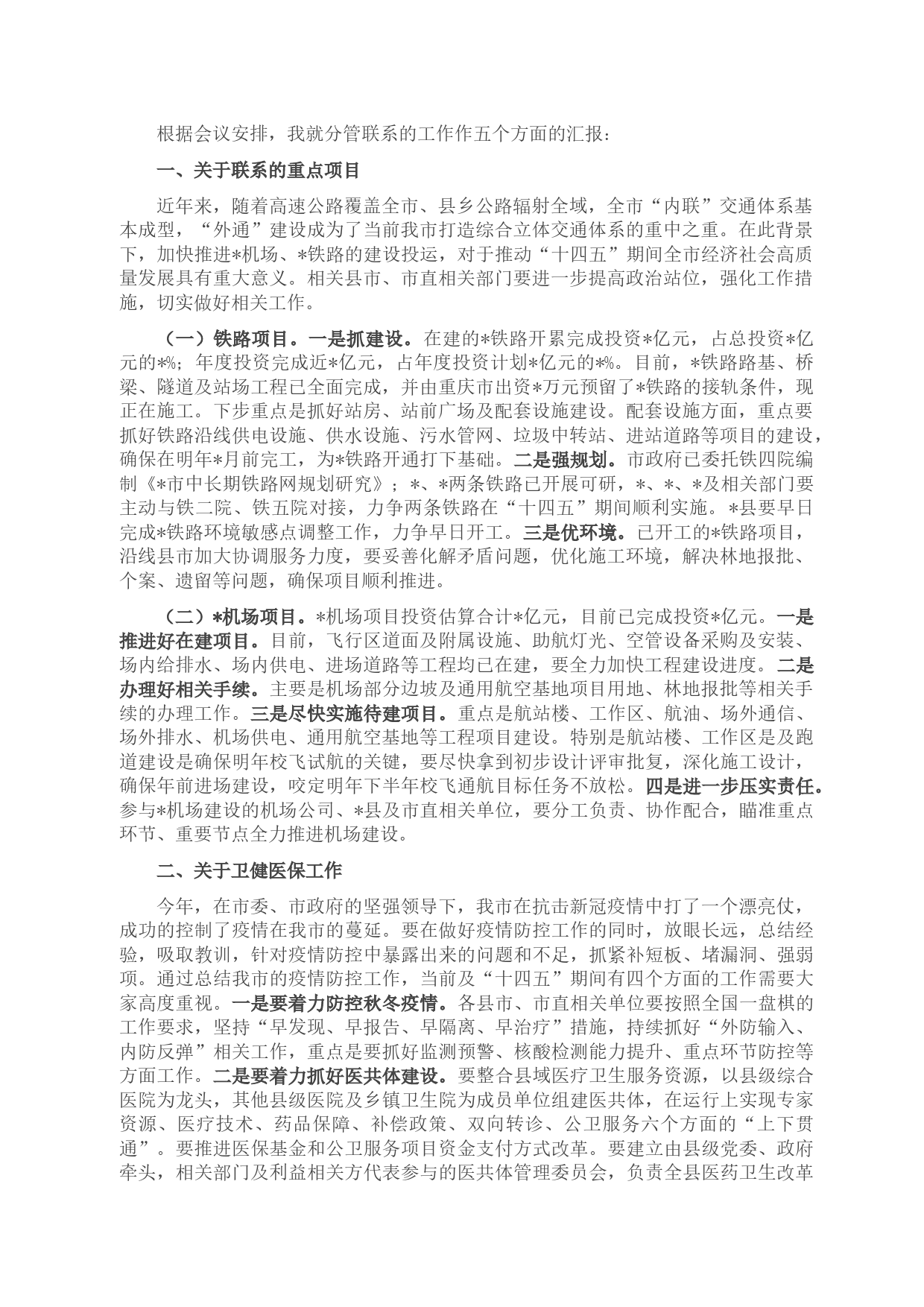 根据会议安排，我就分管联系的工作作五个方面的汇报：

一、关于联系的重点项目

近年来，随着高速公路覆盖全市、县乡公路辐射全域，全市“内联”交通体系基本成型，“外通”建设成为了当前我市打造综合立体交通体系的重中之重。在此背景下，加快推进*机场、*铁路的建设投运，对于推动“十四五”期间全市经济社会高质量发展具有重大意义。相关县市、市直相关部门要进一步提高政治站位，强化工作措施，切实做好相关工作。

（一）铁路项目。一是抓建设。在建的*铁路开累完成投资*亿元，占总投资*亿元的*%；年度投资完成近*亿元，占年度投资计划*亿元的*%。目前，*铁路路基、桥梁、隧道及站场工程已全面完成，并由重庆市出资*万元预留了*铁路的接轨条件，现正在施工。下步重点是抓好站房、站前广场及配套设施建设。配套设施方面，重点要抓好铁路沿线供电设施、供水设施、污水管网、垃圾中转站、进站道路等项目的建设，确保在明年*月前完工，为*铁路开通打下基础。二是强规划。市政府已委托铁四院编制《*市中长期铁路网规划研究》；*、*两条铁路已开展可研，*、*、*及相关部门要主动与铁二院、铁五院对接，力争两条铁路在“十四五”期间顺利实施。*县要早日完成*铁路环境敏感点调整工作，力争早日开工。三是优环境。已开工的*铁路项目，沿线县市加大协调服务力度，要妥善化解矛盾问题，优化施工环境，解决林地报批、个案、遗留等问题，确保项目顺利推进。

（二）*机场项目。*机场项目投资估算合计*亿元，目前已完成投资*亿元。一是推进好在建项目。目前，飞行区道面及附属设施、助航灯光、空管设备采购及安装、场内给排水、场内供电、进场道路等工程均已在建，要全力加快工程建设进度。二是办理好相关手续。主要是机场部分边坡及通用航空基地项目用地、林地报批等相关手续的办理工作。三是尽快实施待建项目。重点是航站楼、工作区、航油、场外通信、场外排水、机场供电、通用航空基地等工程项目建设。特别是航站楼、工作区是及跑道建设是确保明年校飞试航的关键，要尽快拿到初步设计评审批复，深化施工设计，确保年前进场建设，咬定明年下半年校飞通航目标任务不放松。四是进一步压实责任。参与*机场建设的机场公司、*县及市直相关单位，要分工负责、协作配合，瞄准重点环节、重要节点全力推进机场建设。

二、关于卫健医保工作

今年，在市委、市政府的坚强领导下，我市在抗击新冠疫情中打了一个漂亮仗，成功的控制了疫情在我市的蔓延。要在做好疫情防控工作的同时，放眼长远，总结经验，吸取教训，针对疫情防控中暴露出来的问题和不足，抓紧补短板、堵漏洞、强弱项。通过总结我市的疫情防控工作，当前及“十四五”期间有四个方面的工作需要大家高度重视。一是要着力防控秋冬疫情。各县市、市直相关单位要按照全国一盘棋的工作要求，坚持“早发现、早报告、早隔离、早治疗”措施，持续抓好“外防输入、内防反弹”相关工作，重点是要抓好监测预警、核酸检测能力提升、重点环节防控等方面工作。二是要着力抓好医共体建设。要整合县域医疗卫生服务资源，以县级综合医院为龙头，其他县级医院及乡镇卫生院为成员单位组建医共体，在运行上实现专家资源、医疗技术、药品保障、补偿政策、双向转诊、公卫服务六个方面的“上下贯通”。要推进医保基金和公卫服务项目资金支付方式改革。要建立由县级党委、政府牵头，相关部门及利益相关方代表参与的医共体管理委员会，负责全县医药卫生改革